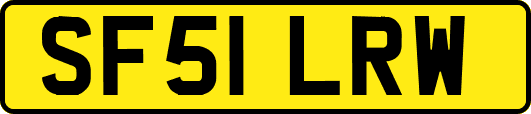 SF51 LRW